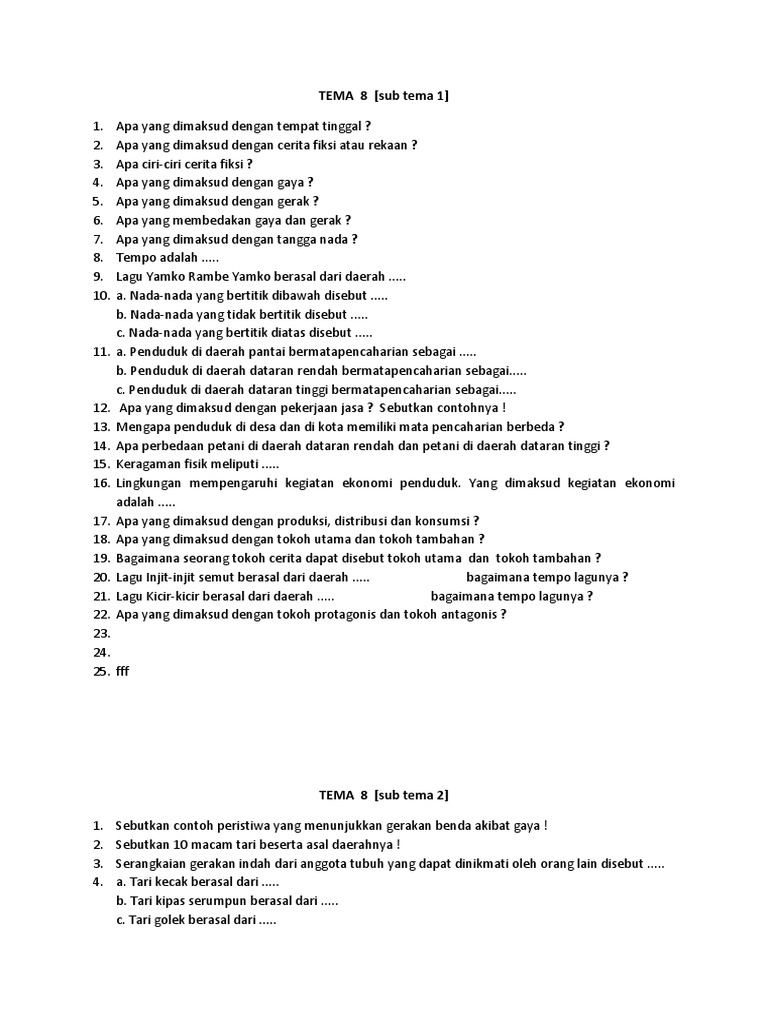 TEMA 8 [sub tema 1]

1. Apa yang dimaksud dengan tempat tinggal ?
2. Apa yang dimaksud dengan cerita fiksi atau rekaan ?
3. Apa ciri-ciri cerita fiksi ?
4. Apa yang dimaksud dengan gaya ?
5. Apa yang dimaksud dengan gerak ?
6. Apa yang membedakan gaya dan gerak ?
7. Apa yang dimaksud dengan tangga nada ?
8. Tempo adalah .....
9. Lagu Yamko Rambe Yamko berasal dari daerah .....
10. a. Nada-nada yang bertitik dibawah disebut .....
b. Nada-nada yang tidak bertitik disebut .....
c. Nada-nada yang bertitik diatas disebut .....
11. a. Penduduk di daerah pantai bermatapencaharian sebagai .....
b. Penduduk di daerah dataran rendah bermatapencaharian sebagai.....
c. Penduduk di daerah dataran tinggi bermatapencaharian sebagai.....
12. Apa yang dimaksud dengan pekerjaan jasa ? Sebutkan contohnya !
13. Mengapa penduduk di desa dan di kota memiliki mata pencaharian berbeda ?
14. Apa perbedaan petani di daerah dataran rendah dan petani di daerah dataran tinggi ?
15. Keragaman fisik meliputi .....
16. Lingkungan mempengaruhi kegiatan ekonomi penduduk. Yang dimaksud kegiatan ekonomi adalah .....
17. Apa yang dimaksud dengan produksi, distribusi dan konsumsi ?
18. Apa yang dimaksud dengan tokoh utama dan tokoh tambahan ?
19. Bagaimana seorang tokoh cerita dapat disebut tokoh utama dan tokoh tambahan ?
20. Lagu Injit-injit semut berasal dari daerah ..... bagaimana tempo lagunya ?
21. Lagu Kicir-kicir berasal dari daerah ..... bagaimana tempo lagunya ?
22. Apa yang dimaksud dengan tokoh protagonis dan tokoh antagonis ?
23.
24.
25. fff

TEMA 8 [sub tema 2]

1. Sebutkan contoh peristiwa yang menunjukkan gerakan benda akibat gaya !
2. Sebutkan 10 macam tari beserta asal daerahnya !
3. Serangkaian gerakan indah dari anggota tubuh yang dapat dinikmati oleh orang lain disebut .....
4. a. Tari kecak berasal dari .....
b. Tari kipas serumpun berasal dari .....
c. Tari golek berasal dari .....